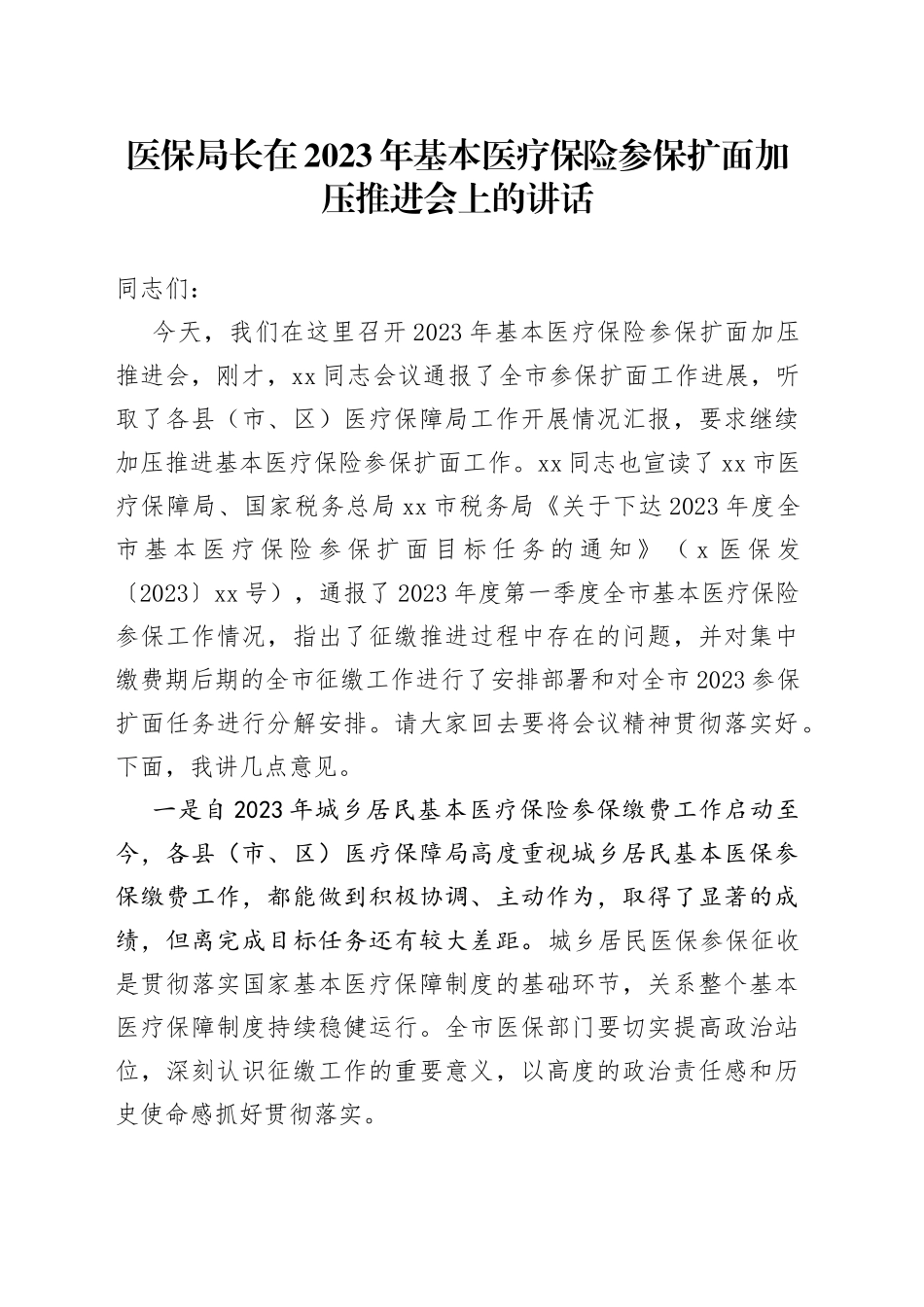 医保局长在2023年基本医疗保险参保扩面加压推进会上的讲话

同志们：

今天，我们在这里召开2023年基本医疗保险参保扩面加压推进会，刚才，xx同志会议通报了全市参保扩面工作进展，听取了各县（市、区）医疗保障局工作开展情况汇报，要求继续加压推进基本医疗保险参保扩面工作。xx同志也宣读了xx市医疗保障局、国家税务总局xx市税务局《关于下达2023年度全市基本医疗保险参保扩面目标任务的通知》（x医保发〔2023〕xx号），通报了2023年度第一季度全市基本医疗保险参保工作情况，指出了征缴推进过程中存在的问题，并对集中缴费期后期的全市征缴工作进行了安排部署和对全市2023参保扩面任务进行分解安排。请大家回去要将会议精神贯彻落实好。下面，我讲几点意见。

一是自2023年城乡居民基本医疗保险参保缴费工作启动至今，各县（市、区）医疗保障局高度重视城乡居民基本医保参保缴费工作，都能做到积极协调、主动作为，取得了显著的成绩，但离完成目标任务还有较大差距。城乡居民医保参保征收是贯彻落实国家基本医疗保障制度的基础环节，关系整个基本医疗保障制度持续稳健运行。全市医保部门要切实提高政治站位，深刻认识征缴工作的重要意义，以高度的政治责任感和历史使命感抓好贯彻落实。